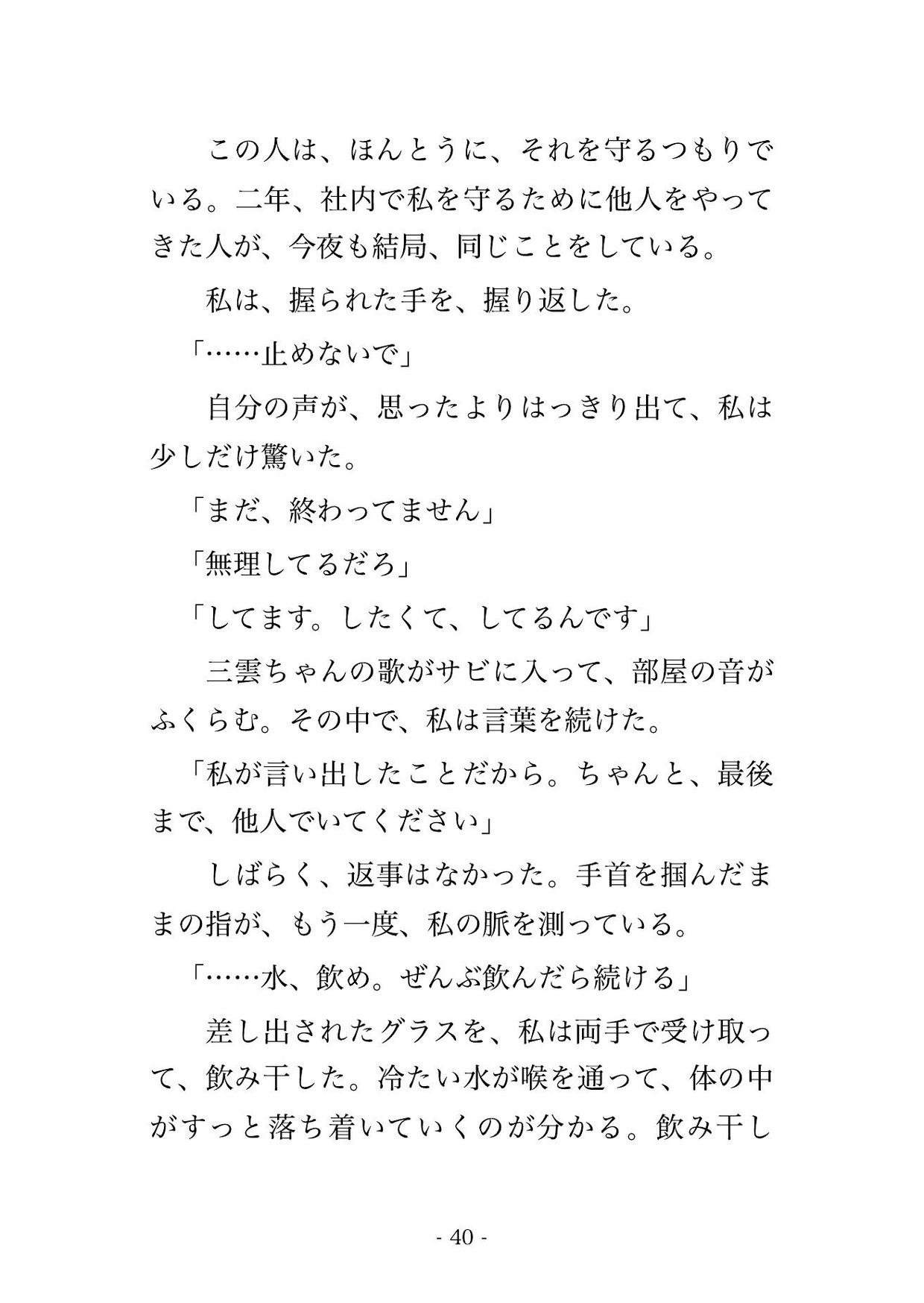 この人は、ほんとうに、それを守るつもりでいる。二年、社内で私を守るために他人をやってきた人が、今夜も結局、同じことをしている。

私は、握られた手を、握り返した。

「……止めないで」

自分の声が、思ったよりはっきり出て、私は少しだけ驚いた。

「まだ、終わってません」

「無理してるだろ」

「してます。したくて、してるんです」

三雲ちゃんの歌がサビに入って、部屋の音がふくらむ。その中で、私は言葉を続けた。

「私が言い出したことだから。ちゃんと、最後まで、他人でいてください」

しばらく、返事はなかった。手首を掴んだままの指が、もう一度、私の脈を測っている。

「……水、飲め。ぜんぶ飲んだら続ける」

差し出されたグラスを、私は両手で受け取って、飲み干した。冷たい水が喉を通って、体の中がすっと落ち着いていくのが分かる。飲み干し

- 40 -